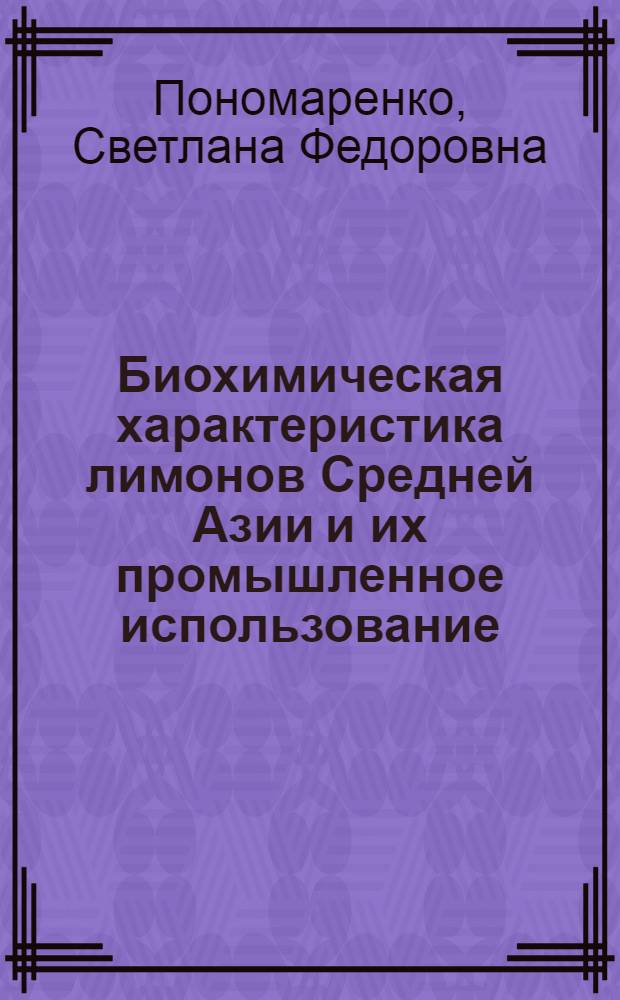 Пономаренко, Светлана Федоровна

Биохимическая характеристика лимонов Средней Азии и их промышленное использование